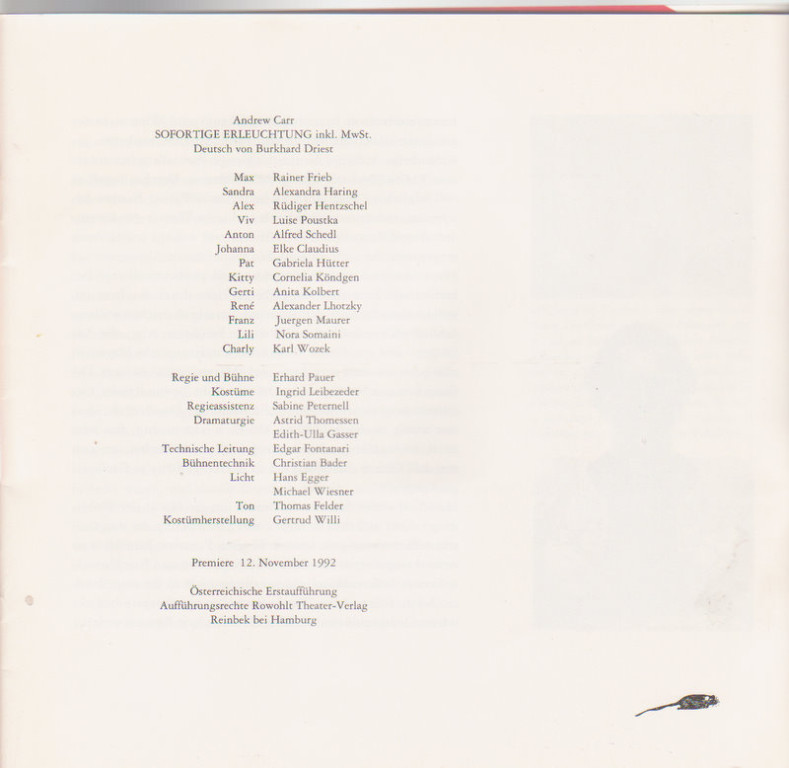 Andrew Carr
SOFORTIGE ERLEUCHTUNG inkl. MwSt.
Deutsch von Burkhard Driest

Max Rainer Frieb
Sandra Alexandra Haring
Alex Rüdiger Hentzschel
Viv Luise Poustka
Anton Alfred Schedl
Johanna Elke Claudius
Pat Gabriela Hütter
Kitty Cornelia Köndgen
Gerti Anita Kolbert
René Alexander Lhotzky
Franz Juergen Maurer
Lili Nora Somaini
Charly Karl Wozek

Regie und Bühne Erhard Pauer
Kostüme Ingrid Leibezeder
Regieassistenz Sabine Peternell
Dramaturgie Astrid Thomessen
Edith-Ulla Gasser
Technische Leitung Edgar Fontanari
Bühnentechnik Christian Bader
Licht Hans Egger
Michael Wiesner
Ton Thomas Felder
Kostümherstellung Gertrud Willi

Premiere 12. November 1992

Österreichische Erstaufführung
Aufführungsrechte Rowohlt Theater-Verlag
Reinbek bei Hamburg